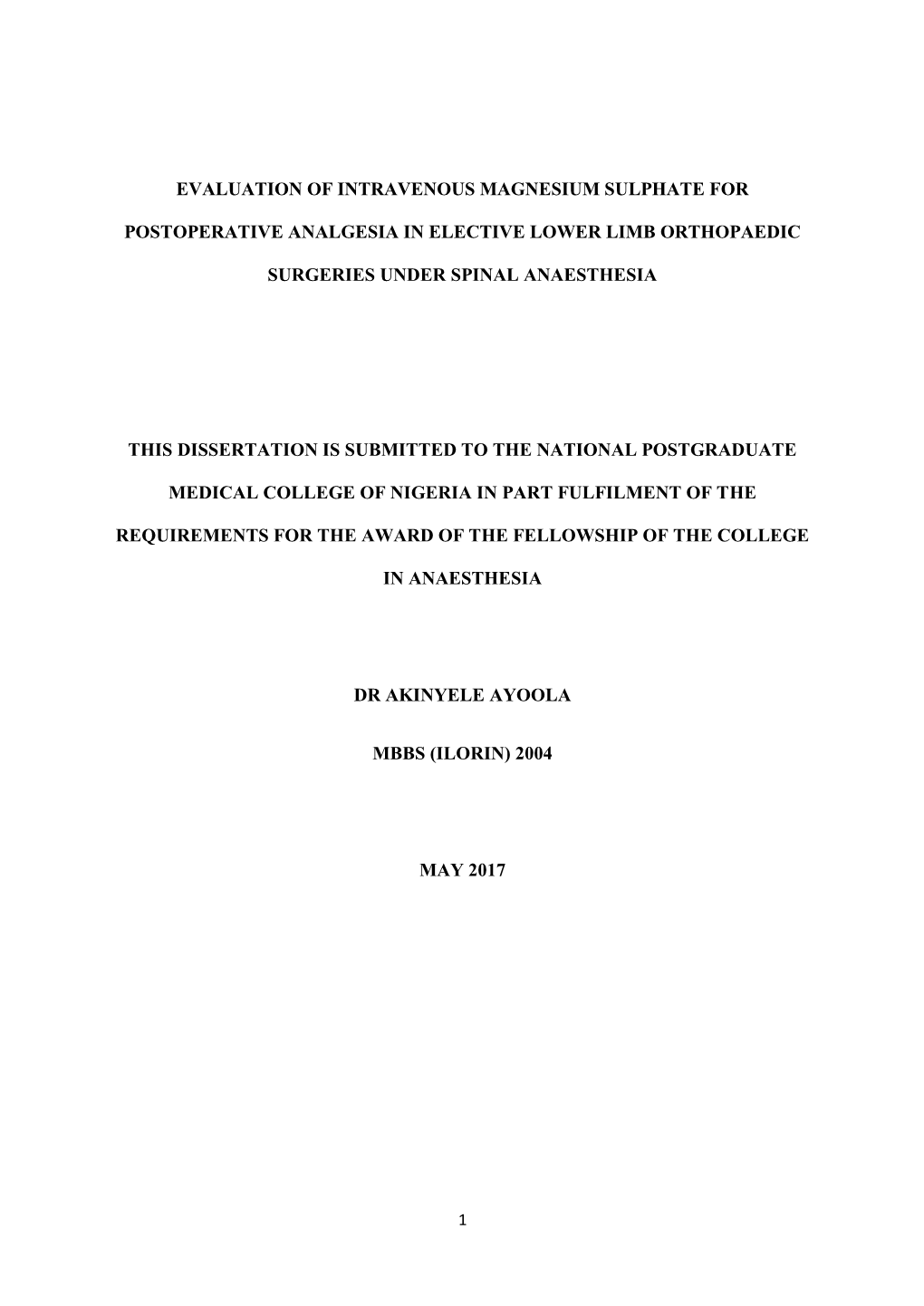 EVALUATION OF INTRAVENOUS MAGNESIUM SULPHATE FOR POSTOPERATIVE ANALGESIA IN ELECTIVE LOWER LIMB ORTHOPAEDIC SURGERIES UNDER SPINAL ANAESTHESIA

THIS DISSERTATION IS SUBMITTED TO THE NATIONAL POSTGRADUATE MEDICAL COLLEGE OF NIGERIA IN PART FULFILMENT OF THE REQUIREMENTS FOR THE AWARD OF THE FELLOWSHIP OF THE COLLEGE IN ANAESTHESIA

DR AKINYELE AYOOLA

MBBS (ILORIN) 2004

MAY 2017

1